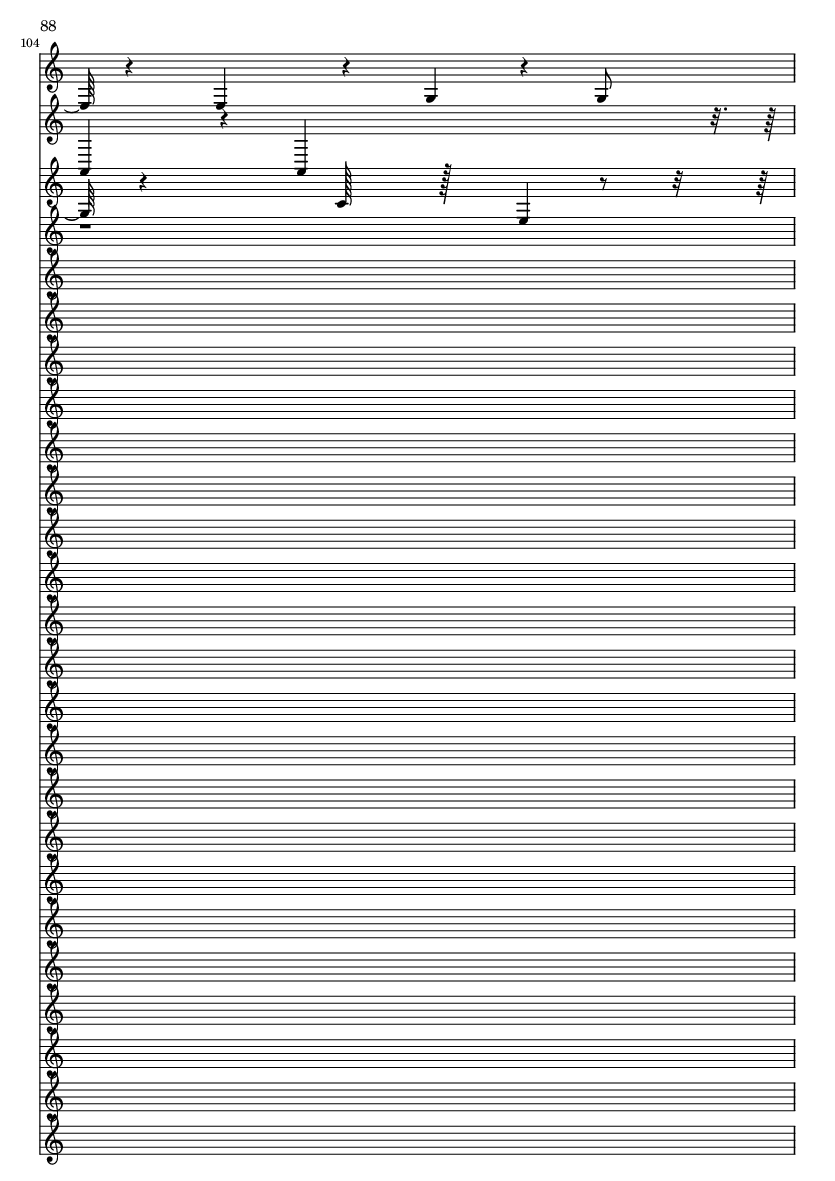 88

104